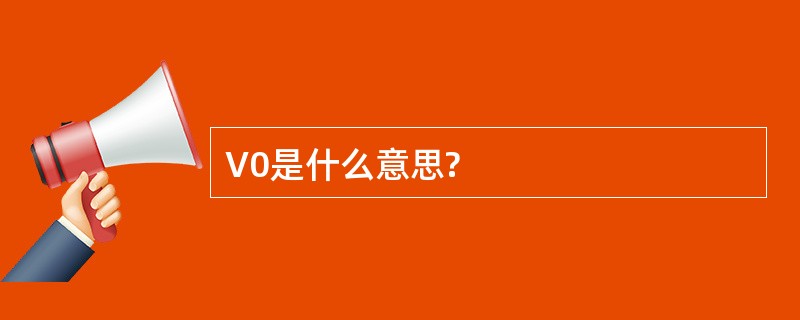 V0是什么意思?